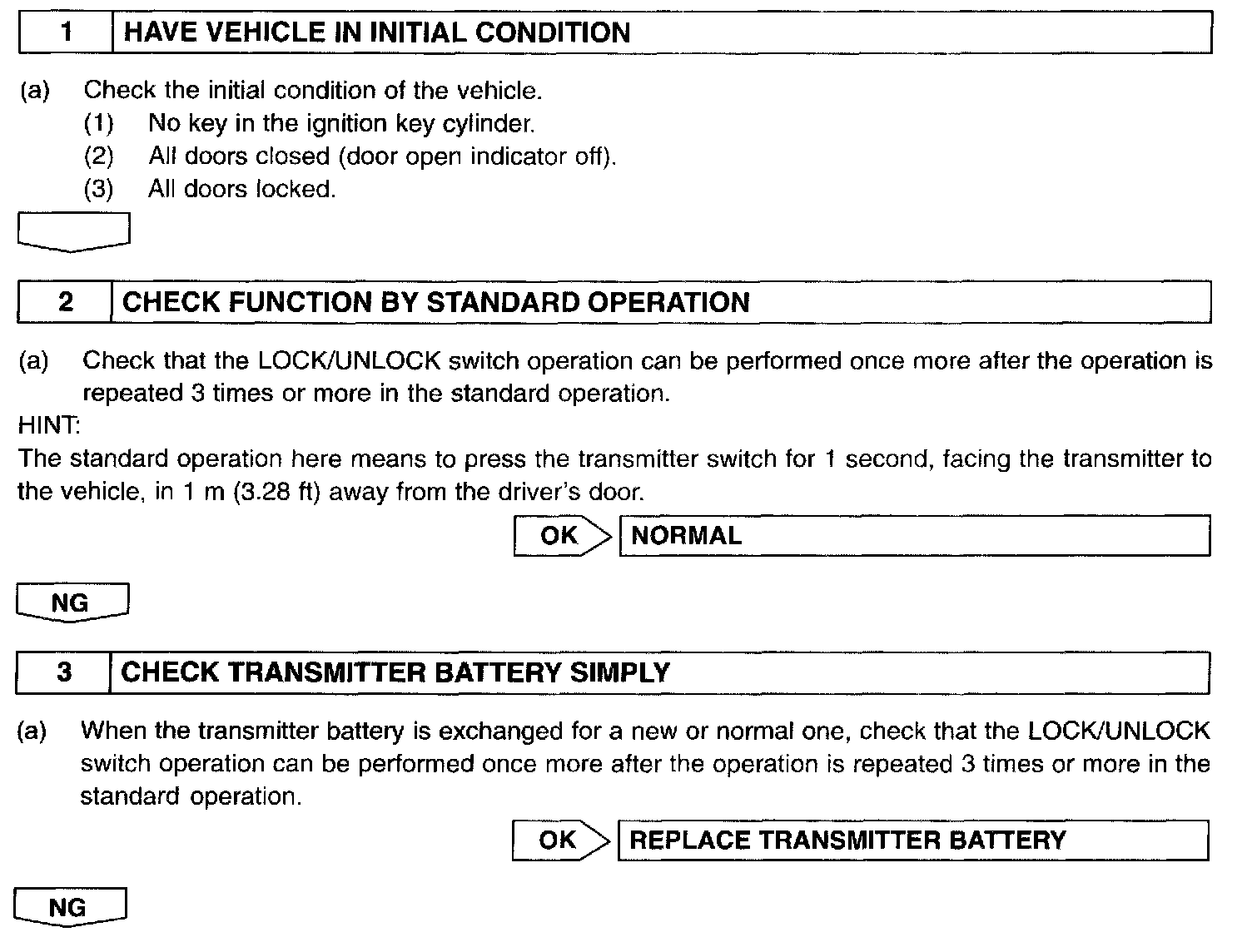 1 HAVE VEHICLE IN INITIAL CONDITION

(a) Check the initial condition of the vehicle.
(1) No key in the ignition key cylinder.
(2) All doors closed (door open indicator off).
(3) All doors locked.

2 CHECK FUNCTION BY STANDARD OPERATION

(a) Check that the LOCK/UNLOCK switch operation can be performed once more after the operation is repeated 3 times or more in the standard operation.
HINT:
The standard operation here means to press the transmitter switch for 1 second, facing the transmitter to the vehicle, in 1 m (3.28 ft) away from the driver's door.

OK NORMAL

NG

3 CHECK TRANSMITTER BATTERY SIMPLY

(a) When the transmitter battery is exchanged for a new or normal one, check that the LOCK/UNLOCK switch operation can be performed once more after the operation is repeated 3 times or more in the standard operation.

OK REPLACE TRANSMITTER BATTERY

NG